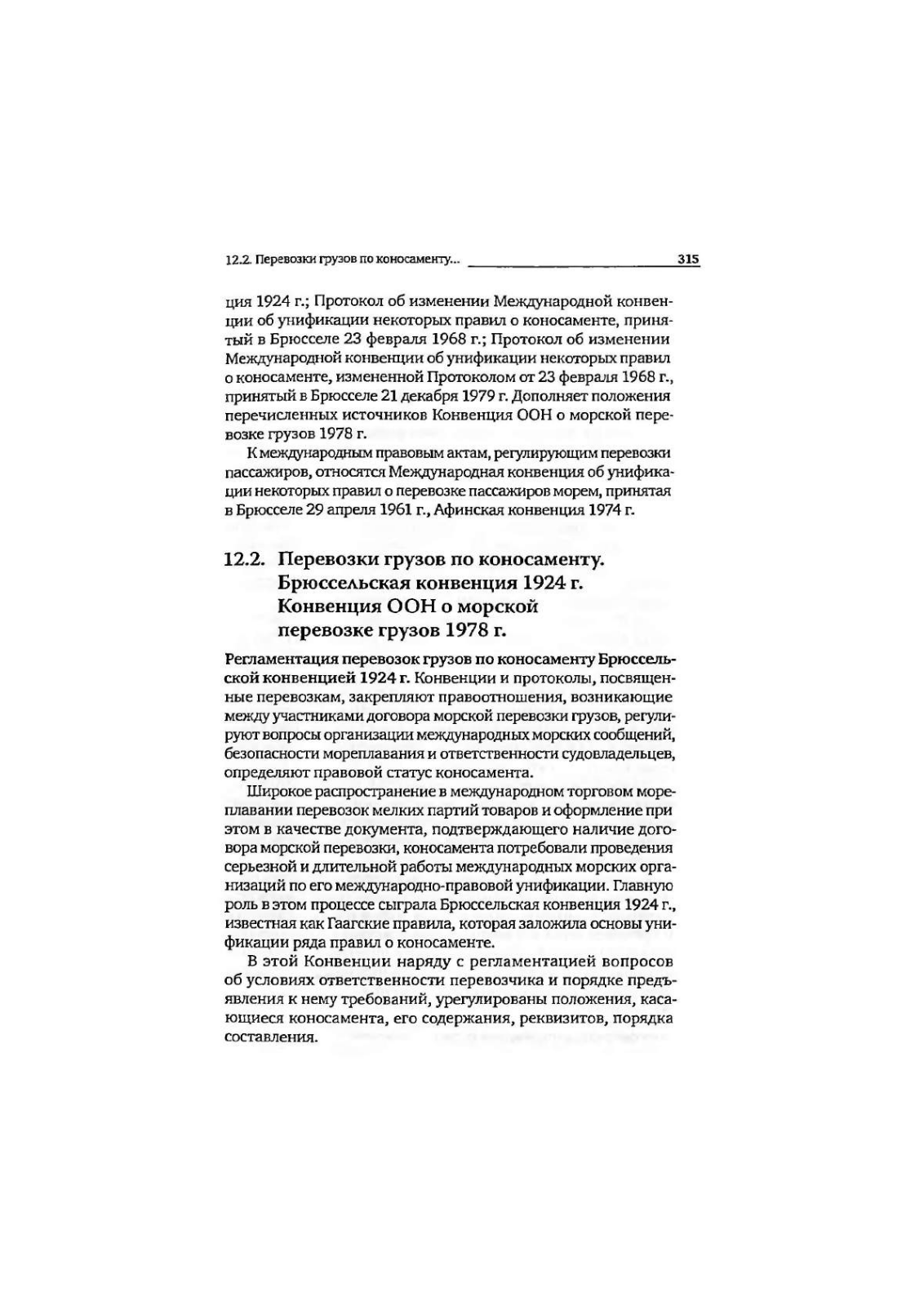 12.2. Перевозки грузов по коносаменту... 315

ция 1924 г.; Протокол об изменении Международной конвенции об унификации некоторых правил о коносаменте, принятый в Брюсселе 23 февраля 1968 г.; Протокол об изменении Международной конвенции об унификации некоторых правил о коносаменте, измененной Протоколом от 23 февраля 1968 г., принятый в Брюсселе 21 декабря 1979 г. Дополняет положения перечисленных источников Конвенция ООН о морской перевозке грузов 1978 г.

К международным правовым актам, регулирующим перевозки пассажиров, относятся Международная конвенция об унификации некоторых правил о перевозке пассажиров морем, принятая в Брюсселе 29 апреля 1961 г., Афинская конвенция 1974 г.

12.2. Перевозки грузов по коносаменту. Брюссельская конвенция 1924 г. Конвенция ООН о морской перевозке грузов 1978 г.

Регламентация перевозок грузов по коносаменту Брюссельской конвенцией 1924 г. Конвенции и протоколы, посвященные перевозкам, закрепляют правоотношения, возникающие между участниками договора морской перевозки грузов, регулируют вопросы организации международных морских сообщений, безопасности мореплавания и ответственности судовладельцев, определяют правовой статус коносамента.

Широкое распространение в международном торговом мореплавании перевозок мелких партий товаров и оформление при этом в качестве документа, подтверждающего наличие договора морской перевозки, коносамента потребовали проведения серьезной и длительной работы международных морских организаций по его международно-правовой унификации. Главную роль в этом процессе сыграла Брюссельская конвенция 1924 г., известная как Гаагские правила, которая заложила основы унификации ряда правил о коносаменте.

В этой Конвенции наряду с регламентацией вопросов об условиях ответственности перевозчика и порядке предъявления к нему требований, урегулированы положения, касающиеся коносамента, его содержания, реквизитов, порядка составления.